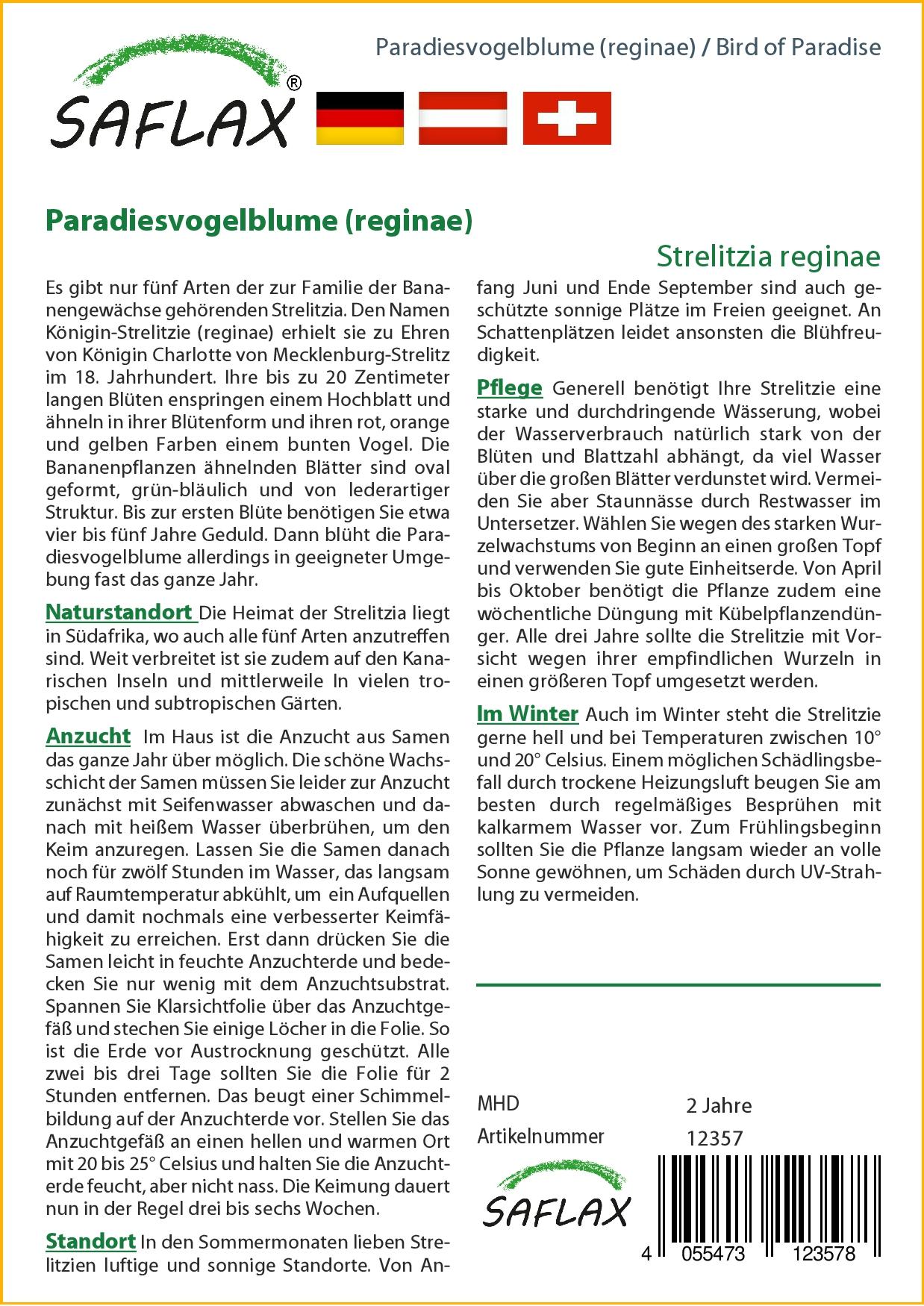 Paradiesvogelblume (reginae) / Bird of Paradise

SAFLAX®

Paradiesvogelblume (reginae)

Strelitzia reginae

Es gibt nur fünf Arten der zur Familie der Bananengewächse gehörenden Strelitzia. Den Namen Königin-Strelitzie (reginae) erhielt sie zu Ehren von Königin Charlotte von Mecklenburg-Strelitz im 18. Jahrhundert. Ihre bis zu 20 Zentimeter langen Blüten enspringen einem Hochblatt und ähneln in ihrer Blütenform und ihren rot, orange und gelben Farben einem bunten Vogel. Die Bananenpflanzen ähnelnden Blätter sind oval geformt, grün-bläulich und von lederartiger Struktur. Bis zur ersten Blüte benötigen Sie etwa vier bis fünf Jahre Geduld. Dann blüht die Paradiesvogelblume allerdings in geeigneter Umgebung fast das ganze Jahr.

Naturstandort Die Heimat der Strelitzia liegt in Südafrika, wo auch alle fünf Arten anzutreffen sind. Weit verbreitet ist sie zudem auf den Kanarischen Inseln und mittlerweile In vielen tropischen und subtropischen Gärten.

Anzucht Im Haus ist die Anzucht aus Samen das ganze Jahr über möglich. Die schöne Wachsschicht der Samen müssen Sie leider zur Anzucht zunächst mit Seifenwasser abwaschen und danach mit heißem Wasser überbrühen, um den Keim anzuregen. Lassen Sie die Samen danach noch für zwölf Stunden im Wasser, das langsam auf Raumtemperatur abkühlt, um ein Aufquellen und damit nochmals eine verbesserter Keimfähigkeit zu erreichen. Erst dann drücken Sie die Samen leicht in feuchte Anzuchterde und bedecken Sie nur wenig mit dem Anzuchtsubstrat. Spannen Sie Klarsichtfolie über das Anzuchtgefäß und stechen Sie einige Löcher in die Folie. So ist die Erde vor Austrocknung geschützt. Alle zwei bis drei Tage sollten Sie die Folie für 2 Stunden entfernen. Das beugt einer Schimmelbildung auf der Anzuchterde vor. Stellen Sie das Anzuchtgefäß an einen hellen und warmen Ort mit 20 bis 25° Celsius und halten Sie die Anzuchterde feucht, aber nicht nass. Die Keimung dauert nun in der Regel drei bis sechs Wochen.

Standort In den Sommermonaten lieben Strelitzien luftige und sonnige Standorte. Von Anfang Juni und Ende September sind auch geschützte sonnige Plätze im Freien geeignet. An Schattenplätzen leidet ansonsten die Blühfreudigkeit.

Pflege Generell benötigt Ihre Strelitzie eine starke und durchdringende Wässerung, wobei der Wasserverbrauch natürlich stark von der Blüten und Blattzahl abhängt, da viel Wasser über die großen Blätter verdunstet wird. Vermeiden Sie aber Staunnässe durch Restwasser im Untersetzer. Wählen Sie wegen des starken Wurzelwachstums von Beginn an einen großen Topf und verwenden Sie gute Einheitserde. Von April bis Oktober benötigt die Pflanze zudem eine wöchentliche Düngung mit Kübelpflanzendünger. Alle drei Jahre sollte die Strelitzie mit Vorsicht wegen ihrer empfindlichen Wurzeln in einen größeren Topf umgesetzt werden.

Im Winter Auch im Winter steht die Strelitzie gerne hell und bei Temperaturen zwischen 10° und 20° Celsius. Einem möglichen Schädlingsbefall durch trockene Heizungsluft beugen Sie am besten durch regelmäßiges Besprühen mit kalkarmem Wasser vor. Zum Frühlingsbeginn sollten Sie die Pflanze langsam wieder an volle Sonne gewöhnen, um Schäden durch UV-Strahlung zu vermeiden.

MHD 2 Jahre
Artikelnummer 12357

SAFLAX

4 055473 123578